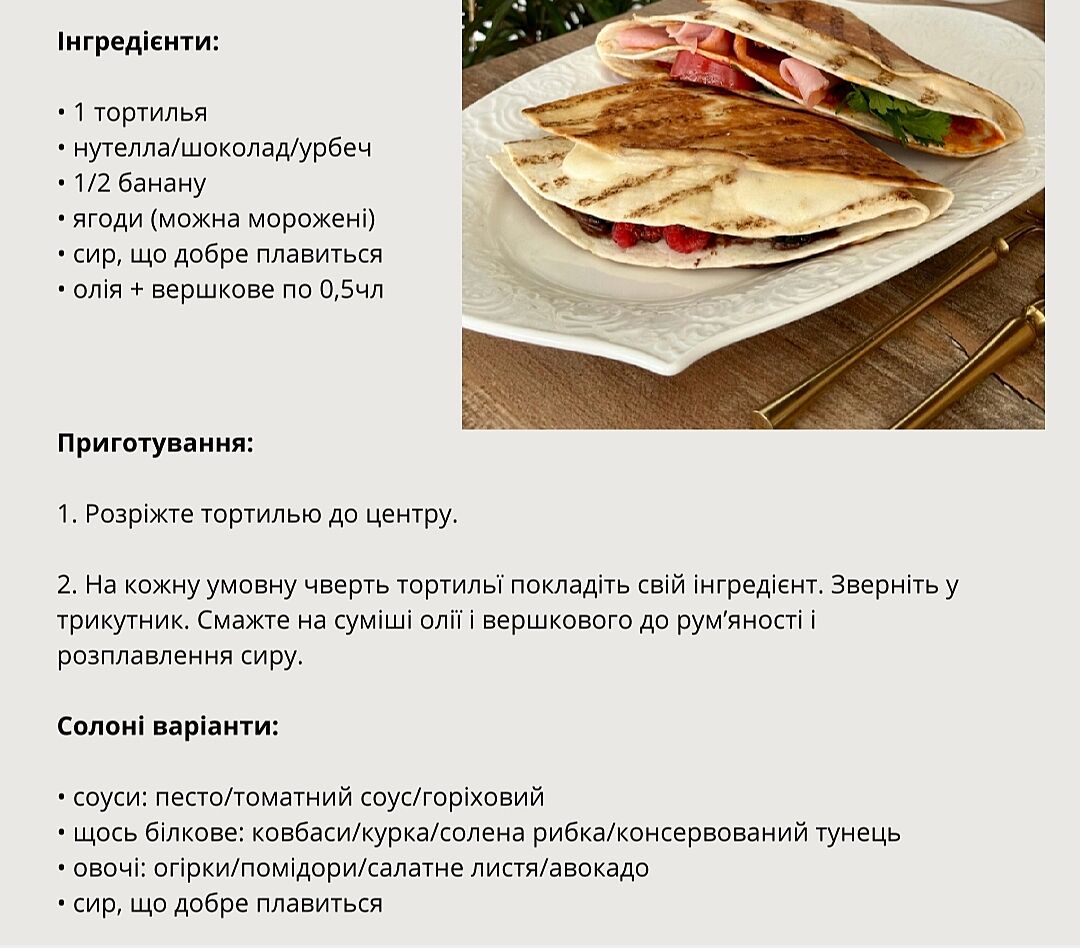 Інгредієнти:

• 1 тортилья
• нутелла/шоколад/урбеч
• 1/2 банану
• ягоди (можна морожені)
• сир, що добре плавиться
• олія + вершкове по 0,5чл

Приготування:

1. Розріжте тортилью до центру.

2. На кожну умовну чверть тортильї покладіть свій інгредієнт. Зверніть у трикутник. Смажте на суміші олії і вершкового до рум'яності і розплавлення сиру.

Солоні варіанти:

• соуси: песто/томатний соус/горіховий
• щось білкове: ковбаси/курка/солена рибка/консервований тунець
• овочі: огірки/помідори/салатне листя/авокадо
• сир, що добре плавиться